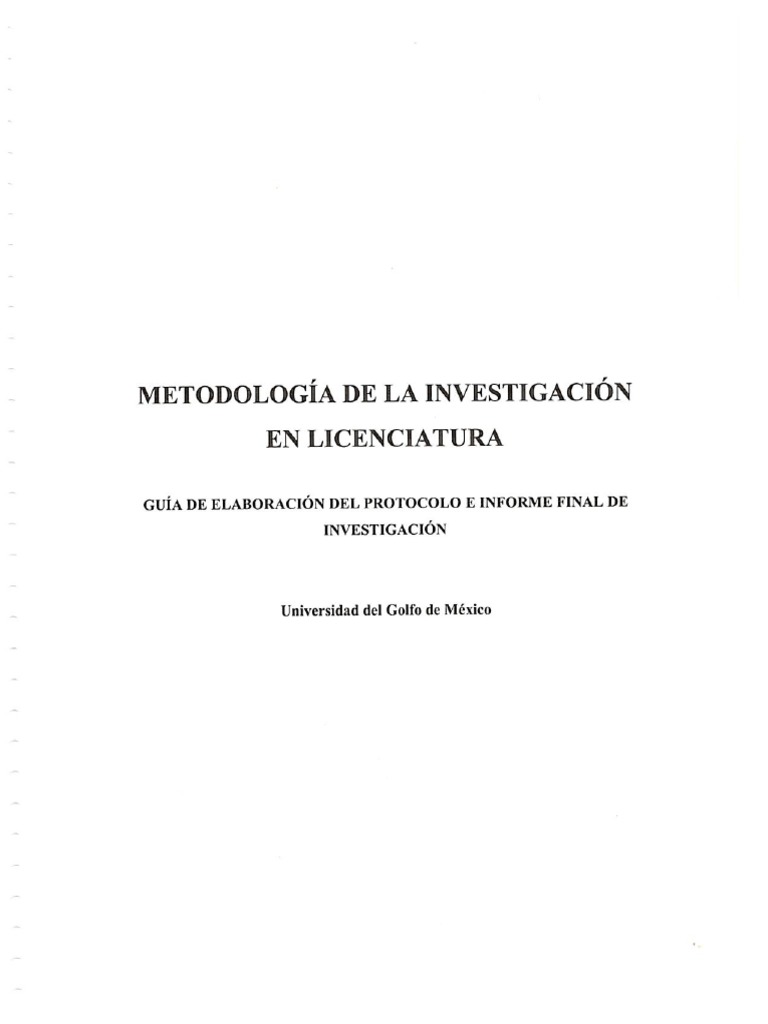 METODOLOGÍA DE LA INVESTIGACIÓN
EN LICENCIATURA

GUÍA DE ELABORACIÓN DEL PROTOCOLO E INFORME FINAL DE INVESTIGACIÓN

Universidad del Golfo de México